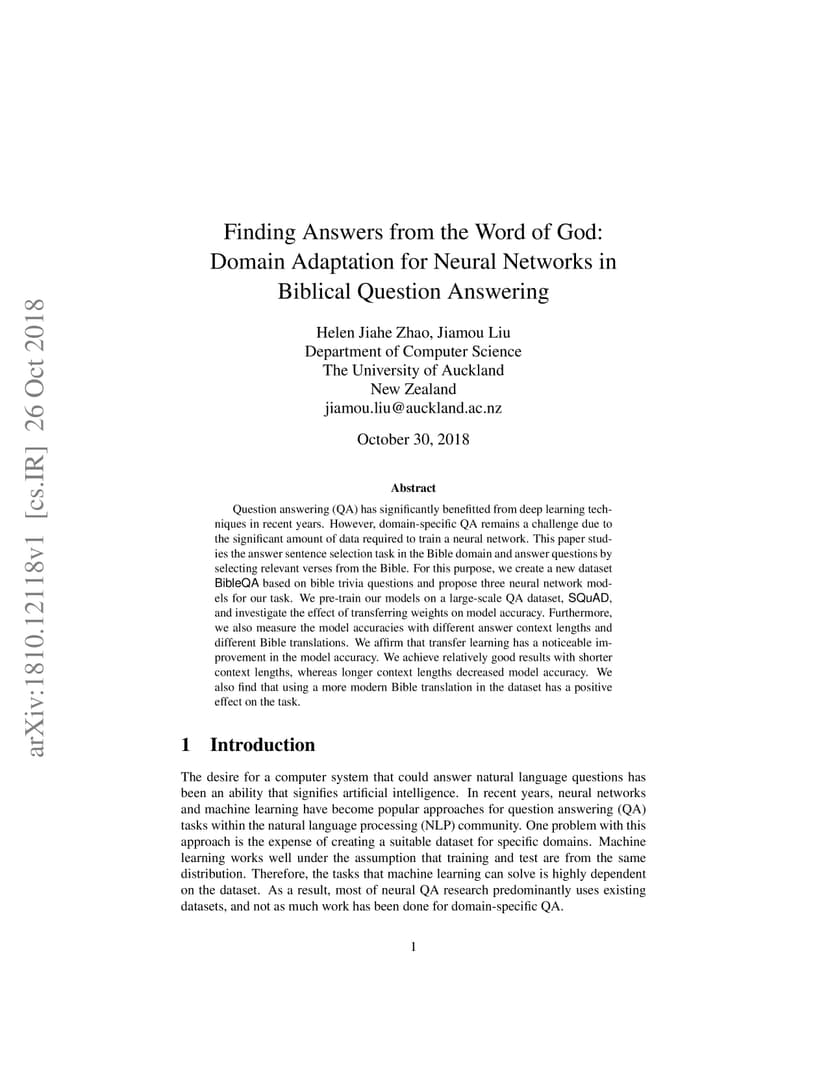 arXiv:1810.12118v1 [cs.IR] 26 Oct 2018

Finding Answers from the Word of God: Domain Adaptation for Neural Networks in Biblical Question Answering

Helen Jiahe Zhao, Jiamou Liu
Department of Computer Science
The University of Auckland
New Zealand
jiamou.liu@auckland.ac.nz

October 30, 2018

Abstract

Question answering (QA) has significantly benefitted from deep learning techniques in recent years. However, domain-specific QA remains a challenge due to the significant amount of data required to train a neural network. This paper studies the answer sentence selection task in the Bible domain and answer questions by selecting relevant verses from the Bible. For this purpose, we create a new dataset BibleQA based on bible trivia questions and propose three neural network models for our task. We pre-train our models on a large-scale QA dataset, SQuAD, and investigate the effect of transferring weights on model accuracy. Furthermore, we also measure the model accuracies with different answer context lengths and different Bible translations. We affirm that transfer learning has a noticeable improvement in the model accuracy. We achieve relatively good results with shorter context lengths, whereas longer context lengths decreased model accuracy. We also find that using a more modern Bible translation in the dataset has a positive effect on the task.

1 Introduction

The desire for a computer system that could answer natural language questions has been an ability that signifies artificial intelligence. In recent years, neural networks and machine learning have become popular approaches for question answering (QA) tasks within the natural language processing (NLP) community. One problem with this approach is the expense of creating a suitable dataset for specific domains. Machine learning works well under the assumption that training and test are from the same distribution. Therefore, the tasks that machine learning can solve is highly dependent on the dataset. As a result, most of neural QA research predominantly uses existing datasets, and not as much work has been done for domain-specific QA.

1